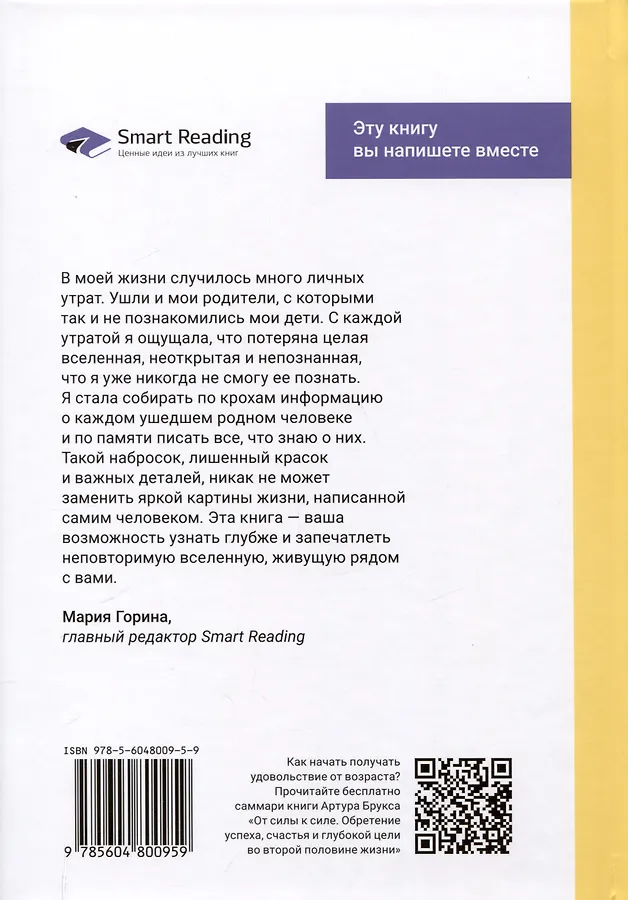 Smart Reading
Ценные идеи из лучших книг

Эту книгу вы напишете вместе

В моей жизни случилось много личных утрат. Ушли и мои родители, с которыми так и не познакомились мои дети. С каждой утратой я ощущала, что потеряна целая вселенная, неоткрытая и непознанная, что я уже никогда не смогу ее познать. Я стала собирать по крохам информацию о каждом ушедшем родном человеке и по памяти писать все, что знаю о них. Такой набросок, лишенный красок и важных деталей, никак не может заменить яркой картины жизни, написанной самим человеком. Эта книга — ваша возможность узнать глубже и запечатлеть неповторимую вселенную, живущую рядом с вами.

Мария Горина,
главный редактор Smart Reading

ISBN 978-5-6048009-5-9

9 785604 800959

Как начать получать удовольствие от возраста? Прочитайте бесплатно саммари книги Артура Брукса «От силы к силе. Обретение успеха, счастья и глубокой цели во второй половине жизни»